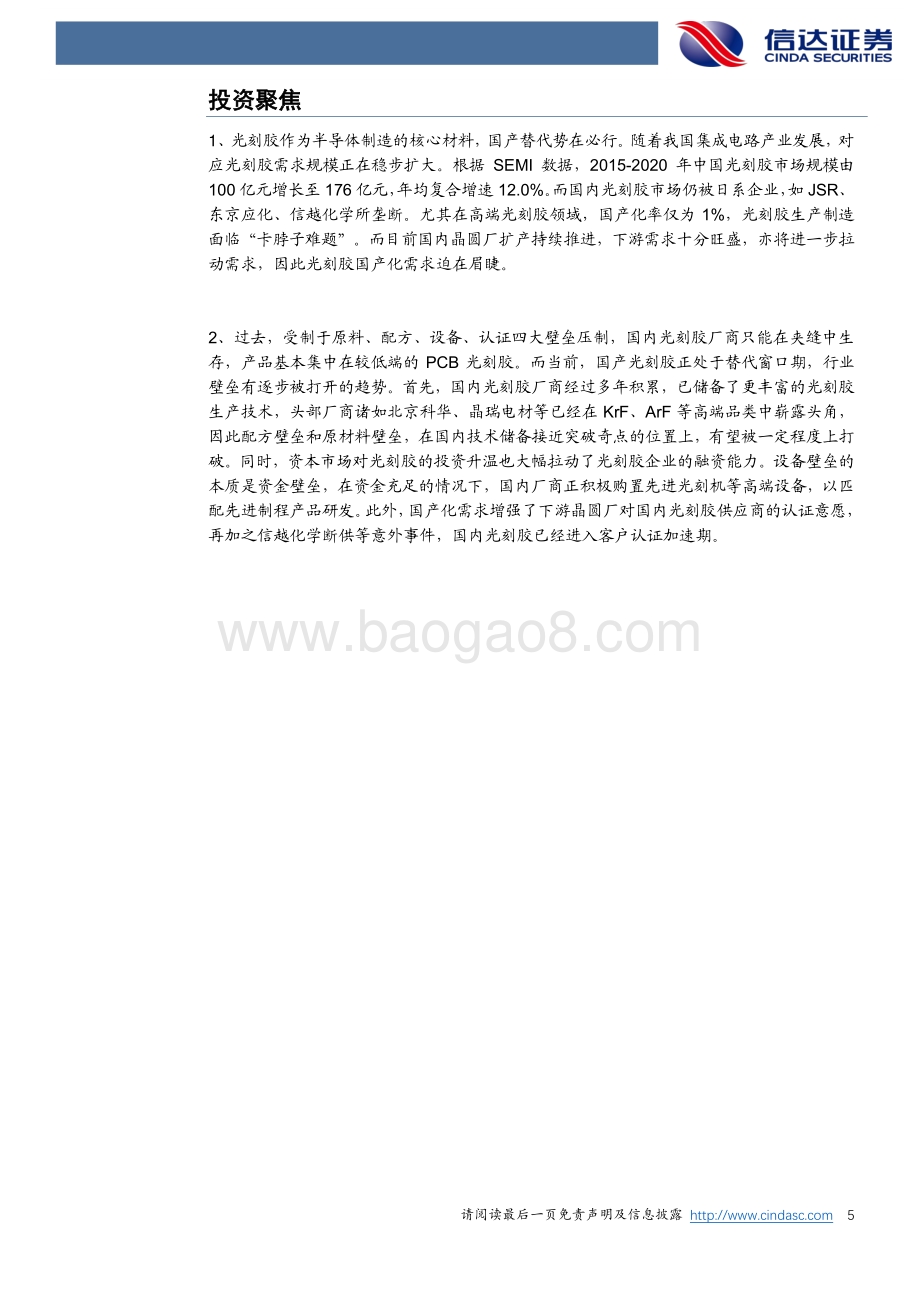 信达证券
CINDA SECURITIES

投资聚焦

1、光刻胶作为半导体制造的核心材料，国产替代势在必行。随着我国集成电路产业发展，对应光刻胶需求规模正在稳步扩大。根据SEMI数据，2015-2020年中国光刻胶市场规模由100亿元增长至176亿元，年均复合增速12.0%。而国内光刻胶市场仍被日系企业，如JSR、东京应化、信越化学所垄断。尤其在高端光刻胶领域，国产化率仅为1%，光刻胶生产制造面临“卡脖子难题”。而目前国内晶圆厂扩产持续推进，下游需求十分旺盛，亦将进一步拉动需求，因此光刻胶国产化需求迫在眉睫。

2、过去，受制于原料、配方、设备、认证四大壁垒压制，国内光刻胶厂商只能在夹缝中生存，产品基本集中在较低端的PCB光刻胶。而当前，国产光刻胶正处于替代窗口期，行业壁垒有逐步被打开的趋势。首先，国内光刻胶厂商经过多年积累，已储备了更丰富的光刻胶生产技术，头部厂商诸如北京科华、晶瑞电材等已经在KrF、ArF等高端品类中崭露头角，因此配方壁垒和原材料壁垒，在国内技术储备接近突破奇点的位置上，有望被一定程度上打破。同时，资本市场对光刻胶的投资升温也大幅拉动了光刻胶企业的融资能力。设备壁垒的本质是资金壁垒，在资金充足的情况下，国内厂商正积极购置先进光刻机等高端设备，以匹配先进制程产品研发。此外，国产化需求增强了下游晶圆厂对国内光刻胶供应商的认证意愿，再加之信越化学断供等意外事件，国内光刻胶已经进入客户认证加速期。

请阅读最后一页免责声明及信息披露 http://www.cindasc.com 5

www.baogao8.com